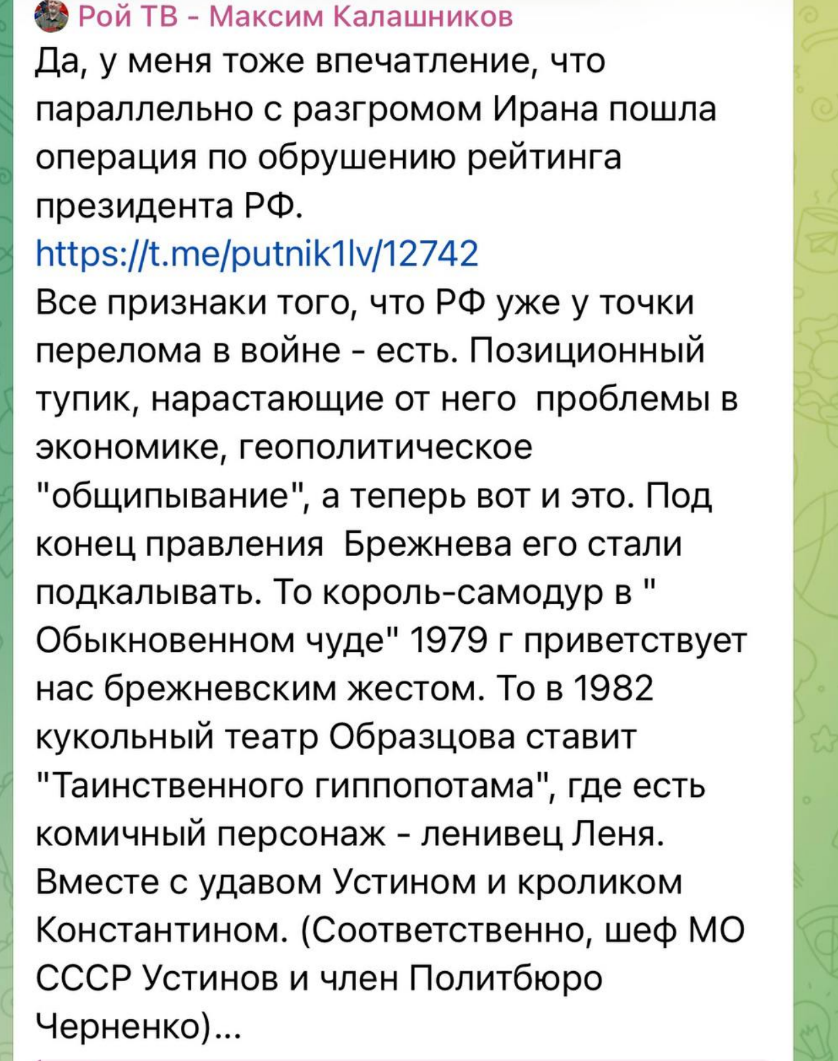 Рой ТВ - Максим Калашников
Да, у меня тоже впечатление, что параллельно с разгромом Ирана пошла операция по обрушению рейтинга президента РФ.
https://t.me/putnik1lv/12742
Все признаки того, что РФ уже у точки перелома в войне - есть. Позиционный тупик, нарастающие от него проблемы в экономике, геополитическое "общипывание", а теперь вот и это. Под конец правления Брежнева его стали подкалывать. То король-самодур в " Обыкновенном чуде" 1979 г приветствует нас брежневским жестом. То в 1982 кукольный театр Образцова ставит "Таинственного гиппопотама", где есть комичный персонаж - ленивец Леня. Вместе с удавом Устином и кроликом Константином. (Соответственно, шеф МО СССР Устинов и член Политбюро Черненко)...